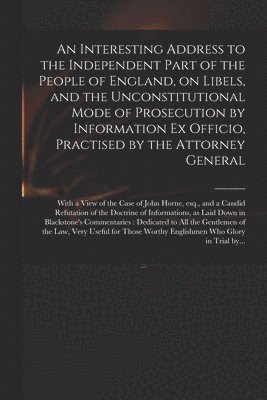 An Interesting Address to the Independent Part of the People of England, on Libels, and the Unconstitutional Mode of Prosecution by Information Ex Officio, Practised by the Attorney General

With a View of the Case of John Horne, esq., and a Candid Refutation of the Doctrine of Informations, as Laid Down in Blackstone's Commentaries : Dedicated to All the Gentlemen of the Law, Very Useful for Those Worthy Englishmen Who Glory in Trial by...